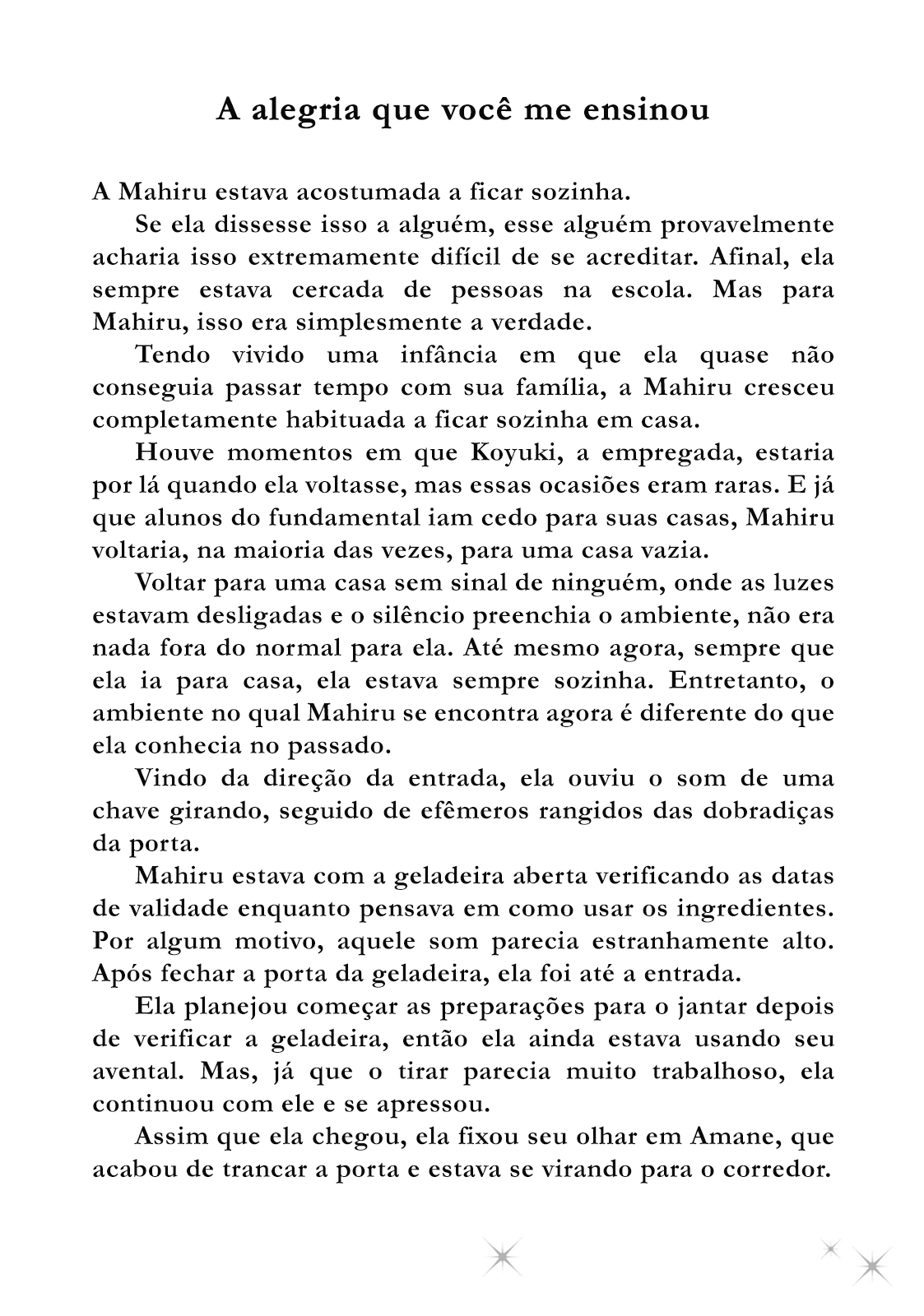 A alegria que você me ensinou

A Mahiru estava acostumada a ficar sozinha.

Se ela dissesse isso a alguém, esse alguém provavelmente acharia isso extremamente difícil de se acreditar. Afinal, ela sempre estava cercada de pessoas na escola. Mas para Mahiru, isso era simplesmente a verdade.

Tendo vivido uma infância em que ela quase não conseguia passar tempo com sua família, a Mahiru cresceu completamente habituada a ficar sozinha em casa.

Houve momentos em que Koyuki, a empregada, estaria por lá quando ela voltasse, mas essas ocasiões eram raras. E já que alunos do fundamental iam cedo para suas casas, Mahiru voltaria, na maioria das vezes, para uma casa vazia.

Voltar para uma casa sem sinal de ninguém, onde as luzes estavam desligadas e o silêncio preenchia o ambiente, não era nada fora do normal para ela. Até mesmo agora, sempre que ela ia para casa, ela estava sempre sozinha. Entretanto, o ambiente no qual Mahiru se encontra agora é diferente do que ela conhecia no passado.

Vindo da direção da entrada, ela ouviu o som de uma chave girando, seguido de efêmeros rangidos das dobradiças da porta.

Mahiru estava com a geladeira aberta verificando as datas de validade enquanto pensava em como usar os ingredientes. Por algum motivo, aquele som parecia estranhamente alto. Após fechar a porta da geladeira, ela foi até a entrada.

Ela planejou começar as preparações para o jantar depois de verificar a geladeira, então ela ainda estava usando seu avental. Mas, já que o tirar parecia muito trabalhoso, ela continuou com ele e se apressou.

Assim que ela chegou, ela fixou seu olhar em Amane, que acabou de trancar a porta e estava se virando para o corredor.